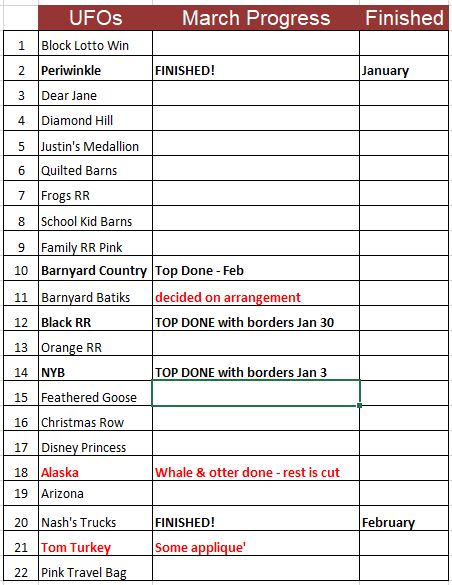 | | UFOs | March Progress | Finished |
|---|---|---|---|
| 1 | Block Lotto Win | | |
| 2 | Periwinkle | FINISHED! | January |
| 3 | Dear Jane | | |
| 4 | Diamond Hill | | |
| 5 | Justin's Medallion | | |
| 6 | Quilted Barns | | |
| 7 | Frogs RR | | |
| 8 | School Kid Barns | | |
| 9 | Family RR Pink | | |
| 10 | Barnyard Country | Top Done - Feb | |
| 11 | Barnyard Batiks | decided on arrangement | |
| 12 | Black RR | TOP DONE with borders Jan 30 | |
| 13 | Orange RR | | |
| 14 | NYB | TOP DONE with borders Jan 3 | |
| 15 | Feathered Goose | | |
| 16 | Christmas Row | | |
| 17 | Disney Princess | | |
| 18 | Alaska | Whale & otter done - rest is cut | |
| 19 | Arizona | | |
| 20 | Nash's Trucks | FINISHED! | February |
| 21 | Tom Turkey | Some applique' | |
| 22 | Pink Travel Bag | | |